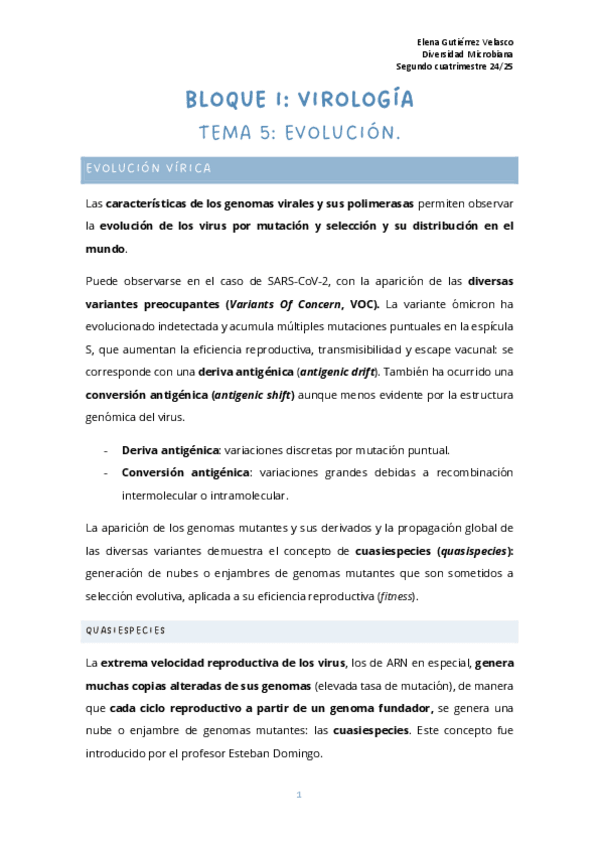 Elena Gutiérrez Velasco
Diversidad Microbiana
Segundo cuatrimestre 24/25

BLOQUE I: VIROLOGÍA

TEMA 5: EVOLUCIÓN.

EVOLUCIÓN VÍRICA

Las características de los genomas virales y sus polimerasas permiten observar la evolución de los virus por mutación y selección y su distribución en el mundo.

Puede observarse en el caso de SARS-CoV-2, con la aparición de las diversas variantes preocupantes (Variants Of Concern, VOC). La variante ómicron ha evolucionado indetectada y acumula múltiples mutaciones puntuales en la espícula S, que aumentan la eficiencia reproductiva, transmisibilidad y escape vacunal: se corresponde con una deriva antigénica (antigenic drift). También ha ocurrido una conversión antigénica (antigenic shift) aunque menos evidente por la estructura genómica del virus.

- Deriva antigénica: variaciones discretas por mutación puntual.
- Conversión antigénica: variaciones grandes debidas a recombinación intermolecular o intramolecular.

La aparición de los genomas mutantes y sus derivados y la propagación global de las diversas variantes demuestra el concepto de cuasiespecies (quasispecies): generación de nubes o enjambres de genomas mutantes que son sometidos a selección evolutiva, aplicada a su eficiencia reproductiva (fitness).

QUASIESPECIES

La extrema velocidad reproductiva de los virus, los de ARN en especial, genera muchas copias alteradas de sus genomas (elevada tasa de mutación), de manera que cada ciclo reproductivo a partir de un genoma fundador, se genera una nube o enjambre de genomas mutantes: las cuasiespecies. Este concepto fue introducido por el profesor Esteban Domingo.

1